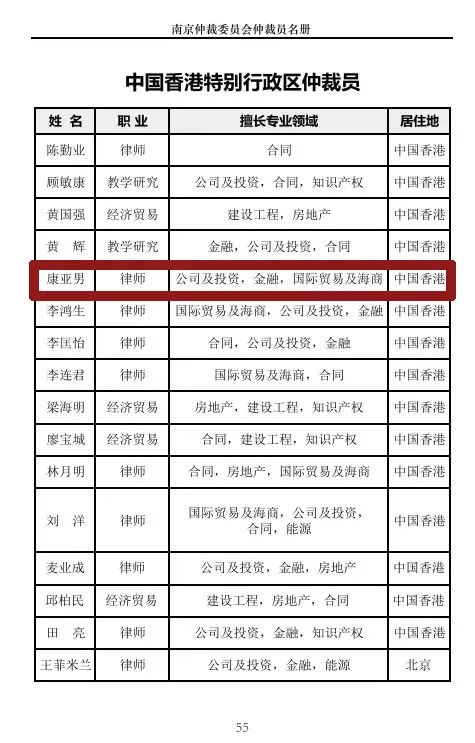 南京仲裁委员会仲裁员名册

中国香港特别行政区仲裁员

| 姓名 | 职业 | 擅长专业领域 | 居住地 |
|---|---|---|---|
| 陈勤业 | 律师 | 合同 | 中国香港 |
| 顾敏康 | 教学研究 | 公司及投资，合同，知识产权 | 中国香港 |
| 黄国强 | 经济贸易 | 建设工程，房地产 | 中国香港 |
| 黄辉 | 教学研究 | 金融，公司及投资，合同 | 中国香港 |
| 康亚男 | 律师 | 公司及投资，金融，国际贸易及海商 | 中国香港 |
| 李鸿生 | 律师 | 国际贸易及海商，公司及投资，金融 | 中国香港 |
| 李匡怡 | 律师 | 合同，公司及投资，金融 | 中国香港 |
| 李连君 | 律师 | 国际贸易及海商，合同 | 中国香港 |
| 梁海明 | 经济贸易 | 房地产，建设工程，知识产权 | 中国香港 |
| 廖宝城 | 经济贸易 | 合同，建设工程，知识产权 | 中国香港 |
| 林月明 | 律师 | 合同，房地产，国际贸易及海商 | 中国香港 |
| 刘洋 | 律师 | 国际贸易及海商，公司及投资，合同，能源 | 中国香港 |
| 麦业成 | 律师 | 公司及投资，金融，房地产 | 中国香港 |
| 邱柏民 | 经济贸易 | 建设工程，房地产，合同 | 中国香港 |
| 田亮 | 律师 | 公司及投资，金融，知识产权 | 中国香港 |
| 王菲米兰 | 律师 | 公司及投资，金融，能源 | 北京 |

55